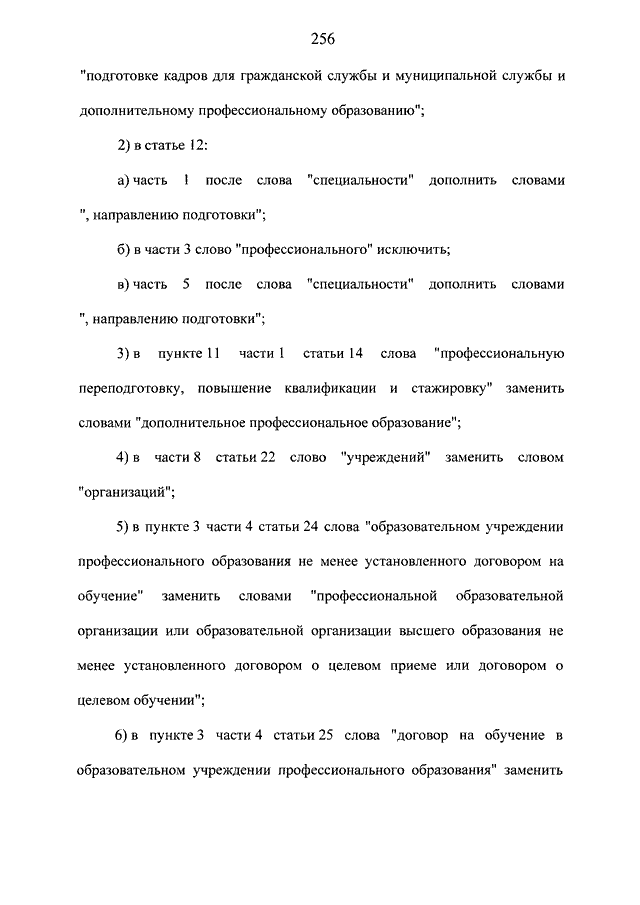 256

"подготовке кадров для гражданской службы и муниципальной службы и дополнительному профессиональному образованию";

2) в статье 12:

а) часть 1 после слова "специальности" дополнить словами ", направлению подготовки";

б) в части 3 слово "профессионального" исключить;

в) часть 5 после слова "специальности" дополнить словами ", направлению подготовки";

3) в пункте 11 части 1 статьи 14 слова "профессиональную переподготовку, повышение квалификации и стажировку" заменить словами "дополнительное профессиональное образование";

4) в части 8 статьи 22 слово "учреждений" заменить словом "организаций";

5) в пункте 3 части 4 статьи 24 слова "образовательном учреждении профессионального образования не менее установленного договором на обучение" заменить словами "профессиональной образовательной организации или образовательной организации высшего образования не менее установленного договором о целевом приеме или договором о целевом обучении";

6) в пункте 3 части 4 статьи 25 слова "договор на обучение в образовательном учреждении профессионального образования" заменить